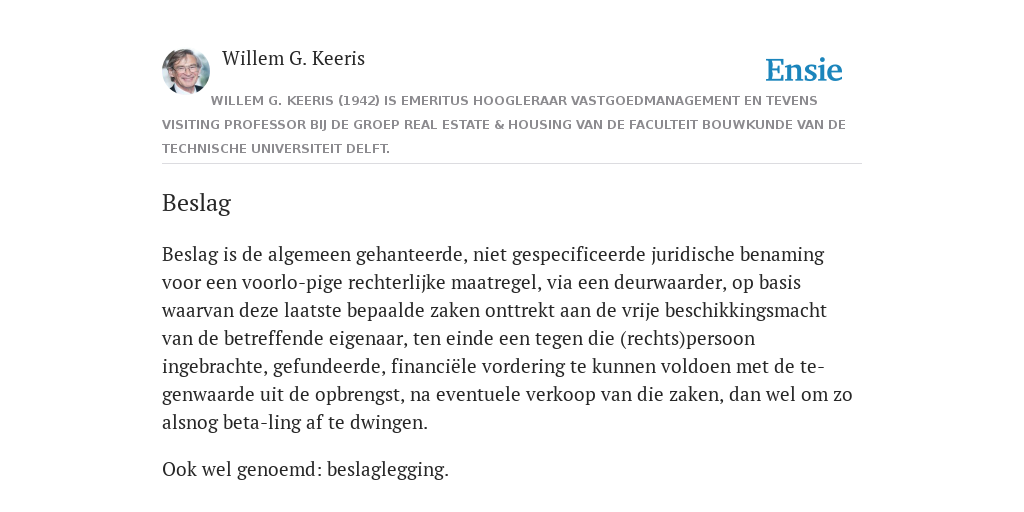 Willem G. Keeris

Ensie

WILLEM G. KEERIS (1942) IS EMERITUS HOOGLERAAR VASTGOEDMANAGEMENT EN TEVENS VISITING PROFESSOR BIJ DE GROEP REAL ESTATE & HOUSING VAN DE FACULTEIT BOUWKUNDE VAN DE TECHNISCHE UNIVERSITEIT DELFT.

Beslag

Beslag is de algemeen gehanteerde, niet gespecificeerde juridische benaming voor een voorlo-pige rechterlijke maatregel, via een deurwaarder, op basis waarvan deze laatste bepaalde zaken onttrekt aan de vrije beschikkingsmacht van de betreffende eigenaar, ten einde een tegen die (rechts)persoon ingebrachte, gefundeerde, financiële vordering te kunnen voldoen met de tegenwaarde uit de opbrengst, na eventuele verkoop van die zaken, dan wel om zo alsnog beta-ling af te dwingen.

Ook wel genoemd: beslaglegging.